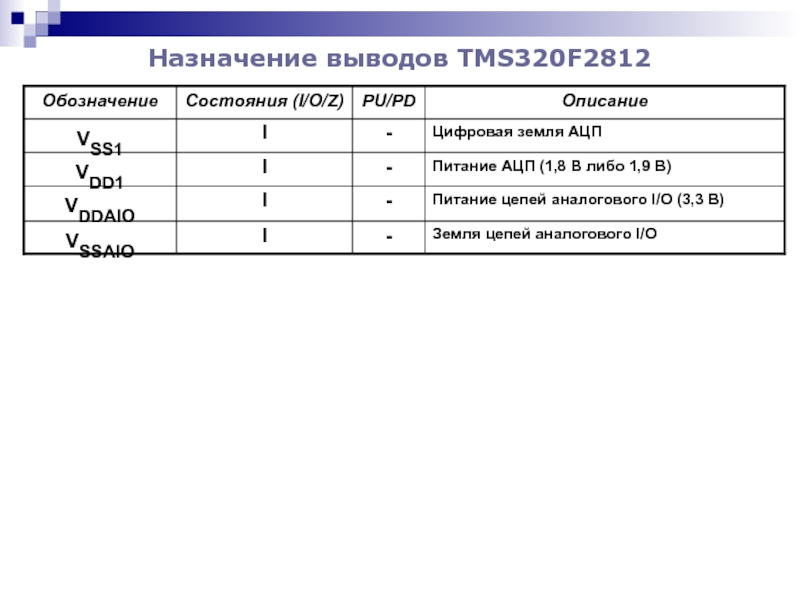 Назначение выводов TMS320F2812

| Обозначение | Состояния (I/O/Z) | PU/PD | Описание |
|---|---|---|---|
| $V_{SS1}$ | I | - | Цифровая земля АЦП |
| $V_{DD1}$ | I | - | Питание АЦП (1,8 В либо 1,9 В) |
| $V_{DDAIO}$ | I | - | Питание цепей аналогового I/O (3,3 В) |
| $V_{SSAIO}$ | I | - | Земля цепей аналогового I/O |